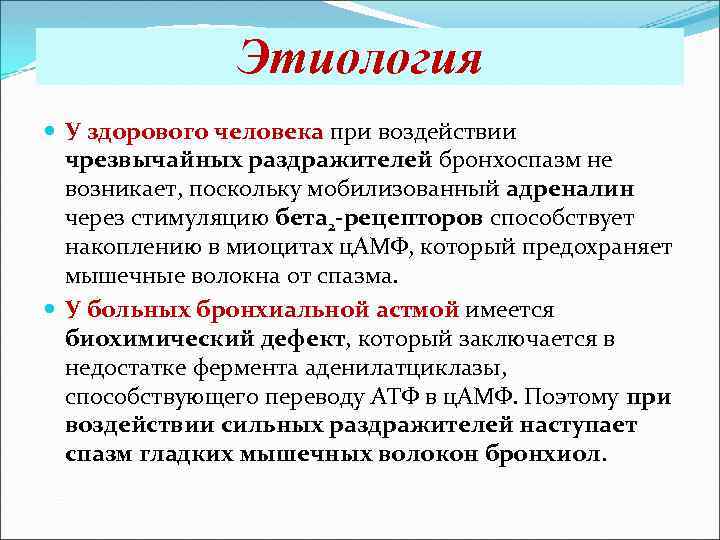 Этиология

У здорового человека при воздействии чрезвычайных раздражителей бронхоспазм не возникает, поскольку мобилизованный адреналин через стимуляцию бета$_2$-рецепторов способствует накоплению в миоцитах цАМФ, который предохраняет мышечные волокна от спазма.

У больных бронхиальной астмой имеется биохимический дефект, который заключается в недостатке фермента аденилатциклазы, способствующего переводу АТФ в цАМФ. Поэтому при воздействии сильных раздражителей наступает спазм гладких мышечных волокон бронхиол.